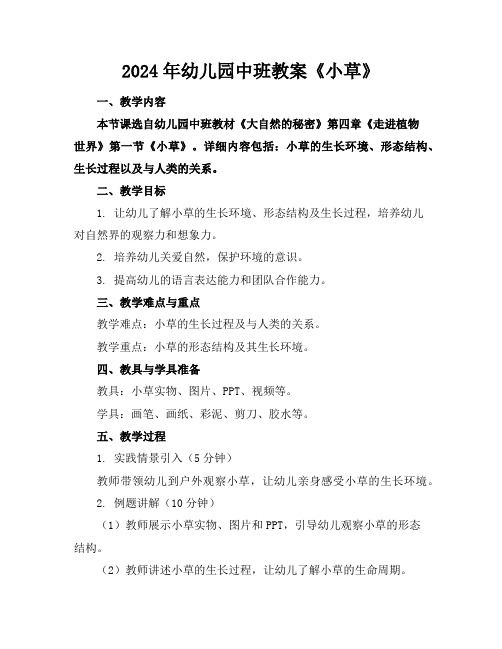 2024年幼儿园中班教案《小草》

一、教学内容

本节课选自幼儿园中班教材《大自然的秘密》第四章《走进植物世界》第一节《小草》。详细内容包括：小草的生长环境、形态结构、生长过程以及与人类的关系。

二、教学目标

1. 让幼儿了解小草的生长环境、形态结构及生长过程，培养幼儿对自然界的观察力和想象力。

2. 培养幼儿关爱自然，保护环境的意识。

3. 提高幼儿的语言表达能力和团队合作能力。

三、教学难点与重点

教学难点：小草的生长过程及与人类的关系。

教学重点：小草的形态结构及其生长环境。

四、教具与学具准备

教具：小草实物、图片、PPT、视频等。

学具：画笔、画纸、彩泥、剪刀、胶水等。

五、教学过程

1. 实践情景引入（5分钟）

教师带领幼儿到户外观察小草，让幼儿亲身感受小草的生长环境。

2. 例题讲解（10分钟）

（1）教师展示小草实物、图片和PPT，引导幼儿观察小草的形态结构。

（2）教师讲述小草的生长过程，让幼儿了解小草的生命周期。